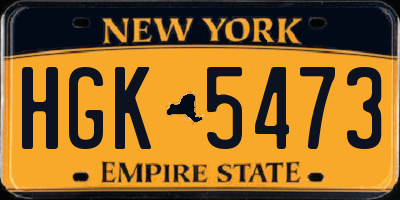 NEW YORK

HGK 5473

EMPIRE STATE